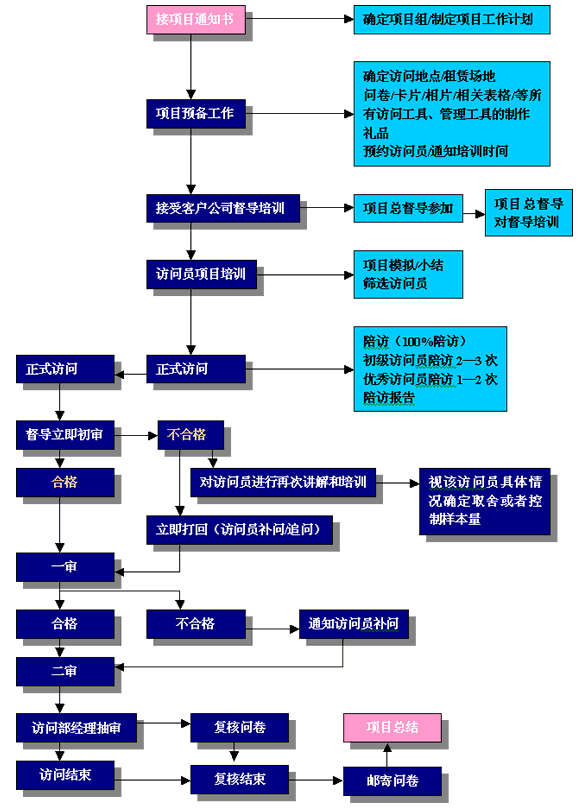 接项目通知书

确定项目组/制定项目工作计划

项目预备工作

确定访问地点/租赁场地
问卷/卡片/相片/相关表格/等所有访问工具、管理工具的制作
礼品
预约访问员/通知培训时间

接受客户公司督导培训

项目总督导参加

项目总督导对督导培训

访问员项目培训

项目模拟/小结
筛选访问员

正式访问

正式访问

陪访（100%陪访）
初级访问员陪访 2—3 次
优秀访问员陪访 1—2 次
陪访报告

督导立即初审

不合格

合格

对访问员进行再次讲解和培训

视该访问员具体情况确定取舍或者控制样本量

立即打回（访问员补问/追问）

一审

合格

不合格

通知访问员补问

二审

访问部经理抽审

复核问卷

项目总结

访问结束

复核结束

邮寄问卷